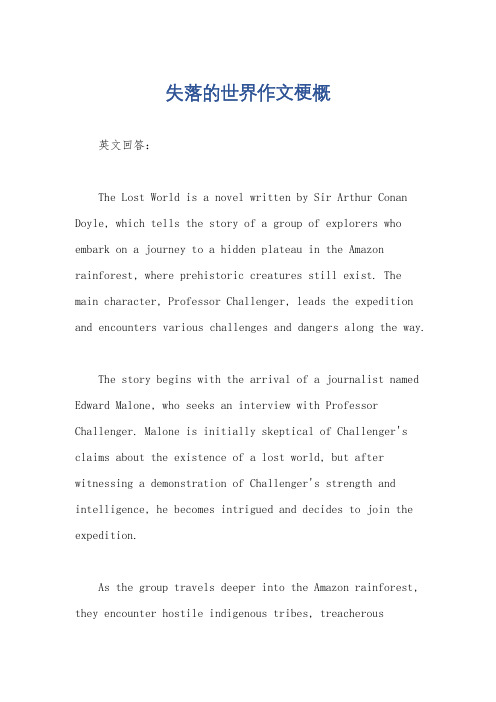 失落的世界作文梗概

英文回答：

The Lost World is a novel written by Sir Arthur Conan Doyle, which tells the story of a group of explorers who embark on a journey to a hidden plateau in the Amazon rainforest, where prehistoric creatures still exist. The main character, Professor Challenger, leads the expedition and encounters various challenges and dangers along the way.

The story begins with the arrival of a journalist named Edward Malone, who seeks an interview with Professor Challenger. Malone is initially skeptical of Challenger's claims about the existence of a lost world, but after witnessing a demonstration of Challenger's strength and intelligence, he becomes intrigued and decides to join the expedition.

As the group travels deeper into the Amazon rainforest, they encounter hostile indigenous tribes, treacherous